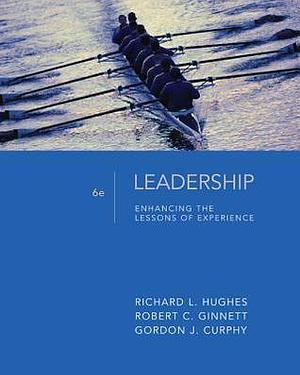 6e

LEADERSHIP

ENHANCING THE LESSONS OF EXPERIENCE

RICHARD L. HUGHES
ROBERT C. GINNETT
GORDON J. CURPHY